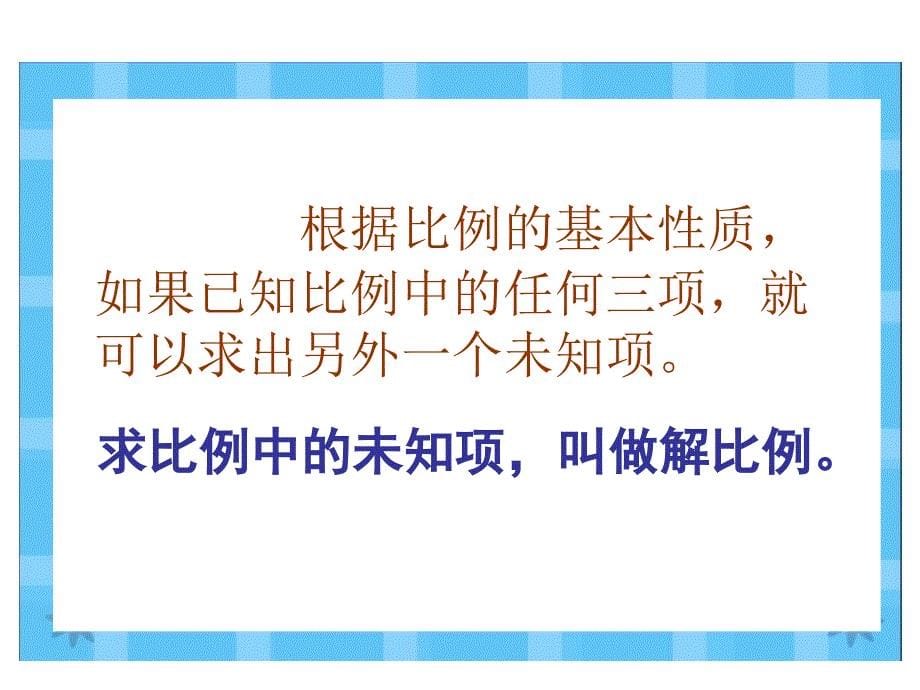 根据比例的基本性质，如果已知比例中的任何三项，就可以求出另外一个未知项。

求比例中的未知项，叫做解比例。